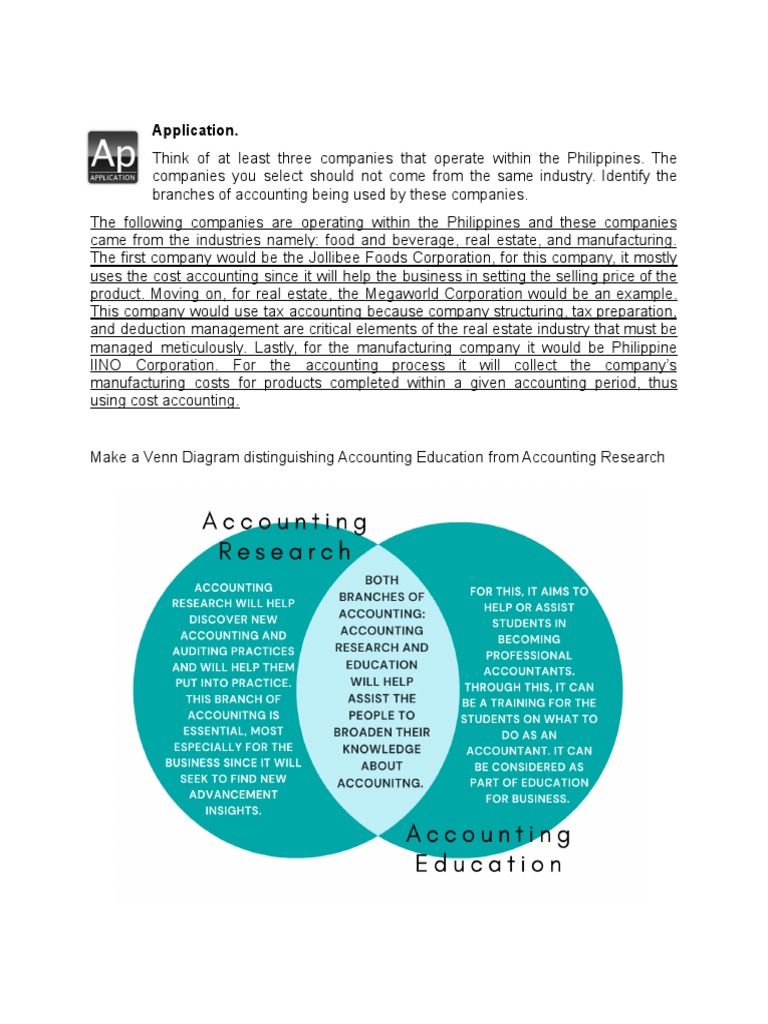 Ap
APPLICATION

Application.

Think of at least three companies that operate within the Philippines. The companies you select should not come from the same industry. Identify the branches of accounting being used by these companies.

The following companies are operating within the Philippines and these companies came from the industries namely: food and beverage, real estate, and manufacturing. The first company would be the Jollibee Foods Corporation, for this company, it mostly uses the cost accounting since it will help the business in setting the selling price of the product. Moving on, for real estate, the Megaworld Corporation would be an example. This company would use tax accounting because company structuring, tax preparation, and deduction management are critical elements of the real estate industry that must be managed meticulously. Lastly, for the manufacturing company it would be Philippine IINO Corporation. For the accounting process it will collect the company's manufacturing costs for products completed within a given accounting period, thus using cost accounting.

Make a Venn Diagram distinguishing Accounting Education from Accounting Research

Accounting Research

ACCOUNTING RESEARCH WILL HELP DISCOVER NEW ACCOUNTING AND AUDITING PRACTICES AND WILL HELP THEM PUT INTO PRACTICE. THIS BRANCH OF ACCOUNITNG IS ESSENTIAL, MOST ESPECIALLY FOR THE BUSINESS SINCE IT WILL SEEK TO FIND NEW ADVANCEMENT INSIGHTS.

BOTH BRANCHES OF ACCOUNTING: ACCOUNTING RESEARCH AND EDUCATION WILL HELP ASSIST THE PEOPLE TO BROADEN THEIR KNOWLEDGE ABOUT ACCOUNITNG.

FOR THIS, IT AIMS TO HELP OR ASSIST STUDENTS IN BECOMING PROFESSIONAL ACCOUNTANTS. THROUGH THIS, IT CAN BE A TRAINING FOR THE STUDENTS ON WHAT TO DO AS AN ACCOUNTANT. IT CAN BE CONSIDERED AS PART OF EDUCATION FOR BUSINESS.

Accounting Education